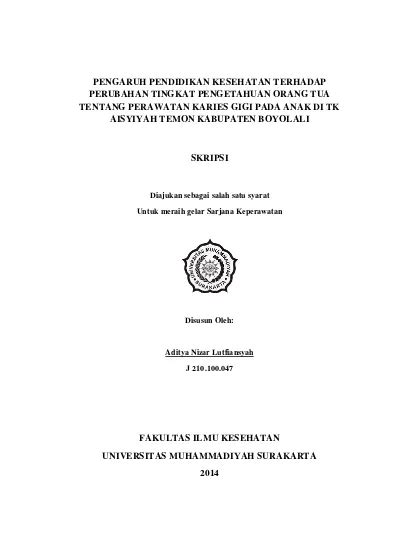 PENGARUH PENDIDIKAN KESEHATAN TERHADAP PERUBAHAN TINGKAT PENGETAHUAN ORANG TUA TENTANG PERAWATAN KARIES GIGI PADA ANAK DI TK AISYIYAH TEMON KABUPATEN BOYOLALI

SKRIPSI

Diajukan sebagai salah satu syarat

Untuk meraih gelar Sarjana Keperawatan

UNIVERSITAS MUHAMMADIYAH SURAKARTA

Disusun Oleh:

Aditya Nizar Lutfiansyah

J 210.100.047

FAKULTAS ILMU KESEHATAN

UNIVERSITAS MUHAMMADIYAH SURAKARTA

2014